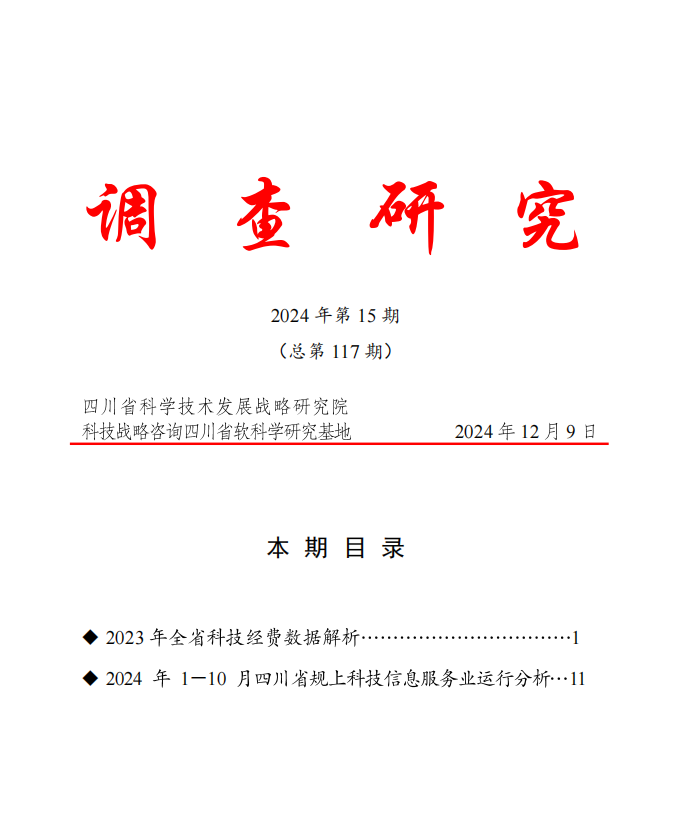 调 查 研 究

2024 年第 15 期

（总第 117 期）

四川省科学技术发展战略研究院
科技战略咨询四川省软科学研究基地 2024 年 12 月 9 日

本 期 目 录

◆ 2023 年全省科技经费数据解析……………………………1

◆ 2024 年 1—10 月四川省规上科技信息服务业运行分析…11